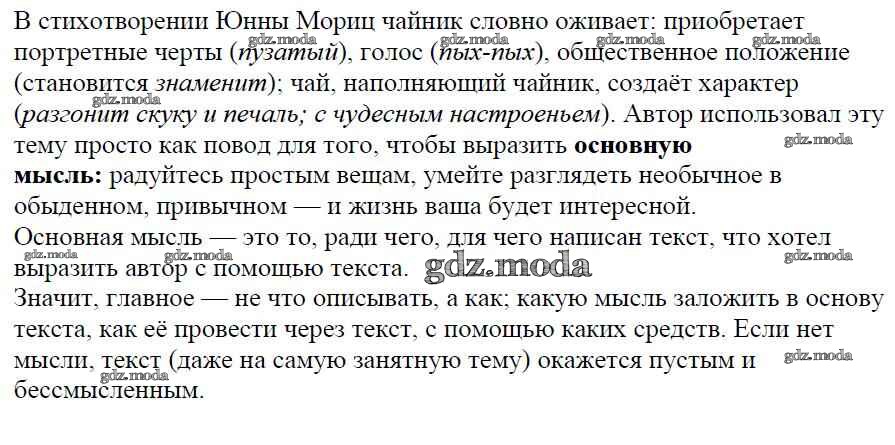 В стихотворении Юнны Мориц чайник словно оживает: приобретает портретные черты (пузатый), голос (пых-пых), общественное положение (становится знаменит); чай, наполняющий чайник, создаёт характер (разгонит скуку и печаль; с чудесным настроеньем). Автор использовал эту тему просто как повод для того, чтобы выразить основную мысль: радуйтесь простым вещам, умейте разглядеть необычное в обыденном, привычном — и жизнь ваша будет интересной.

Основная мысль — это то, ради чего, для чего написан текст, что хотел выразить автор с помощью текста.

Значит, главное — не что описывать, а как; какую мысль заложить в основу текста, как её провести через текст, с помощью каких средств. Если нет мысли, текст (даже на самую занятную тему) окажется пустым и бессмысленным.

gdz.moda